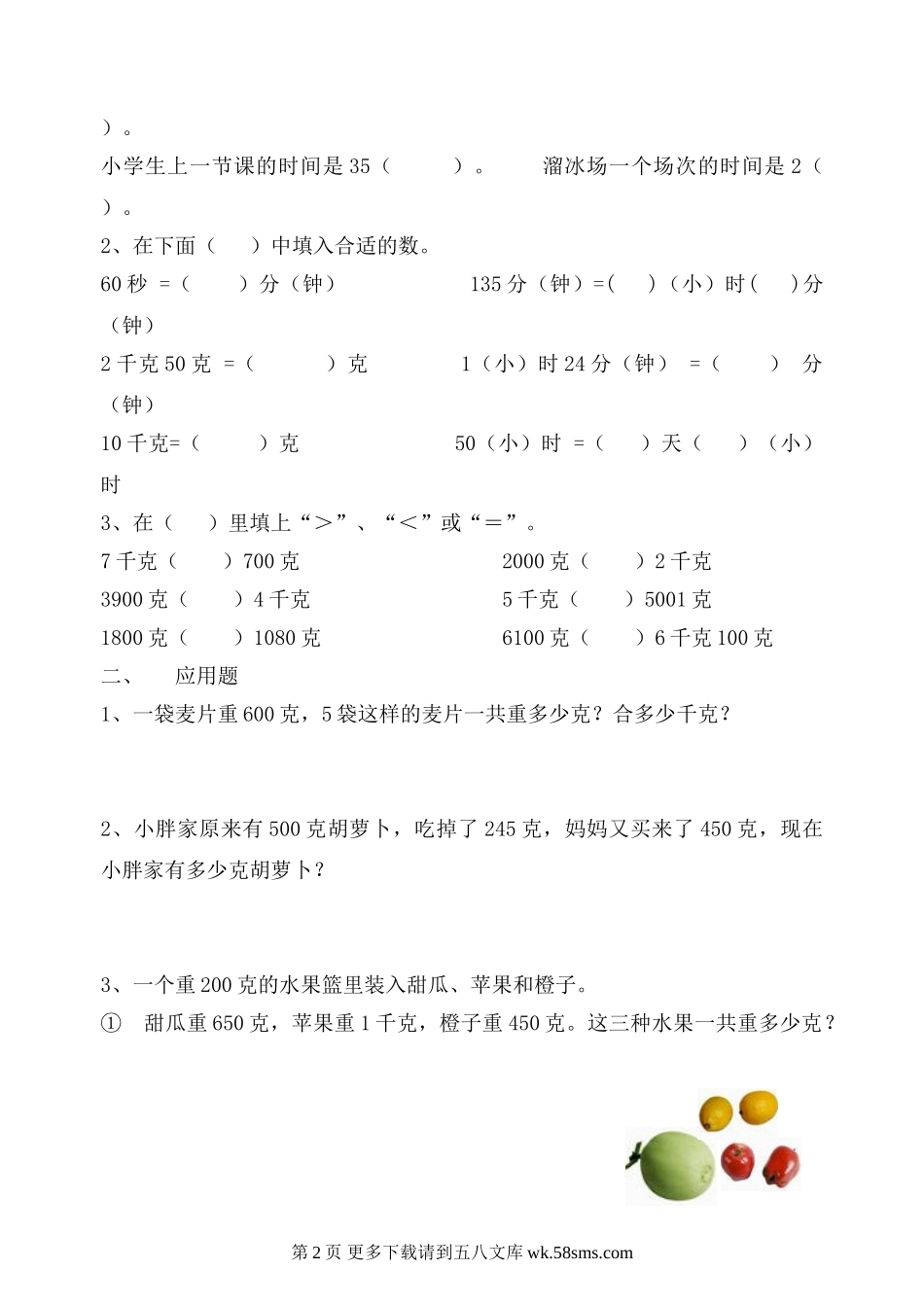 ）。
小学生上一节课的时间是 35（　　　）。　　溜冰场一个场次的时间是 2（　　）。
2、在下面（　　）中填入合适的数。
60 秒 =（　　　）分（钟）　　　　135 分（钟）=(　　)（小）时(　　)分（钟）
2 千克 50 克 =（　　　　）克　　　1（小）时 24 分（钟） =（　　　） 分（钟）
10 千克=（　　　）克　　　　　　50（小）时 =（　　）天（　　）（小）时
3、在（　　）里填上“＞”、“＜”或“＝”。
7 千克（　　）700 克　　　　　　　2000 克（　　）2 千克
3900 克（　　）4 千克　　　　　　　5 千克（　　）5001 克
1800 克（　　）1080 克　　　　　　6100 克（　　）6 千克 100 克
二、　应用题
1、一袋麦片重 600 克，5 袋这样的麦片一共重多少克？合多少千克？

2、小胖家原来有 500 克胡萝卜，吃掉了 245 克，妈妈又买来了 450 克，现在小胖家有多少克胡萝卜？

3、一个重 200 克的水果篮里装入甜瓜、苹果和橙子。
①　甜瓜重 650 克，苹果重 1 千克，橙子重 450 克。这三种水果一共重多少克？

第 2 页 更多下载请到五八文库 wk.58sms.com